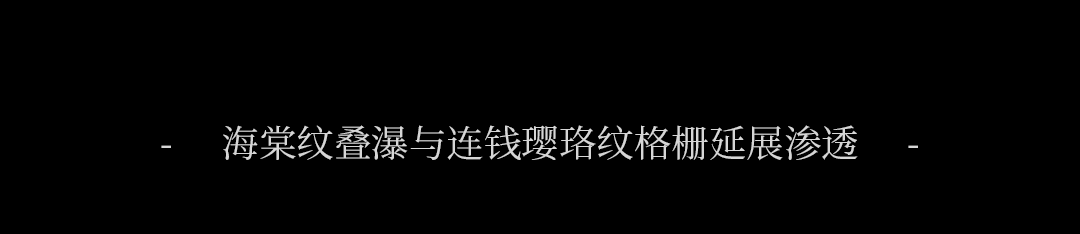 - 海棠纹叠瀑与连钱璎珞纹格栅延展渗透 -